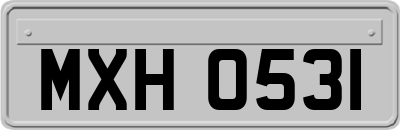 MXH 0531